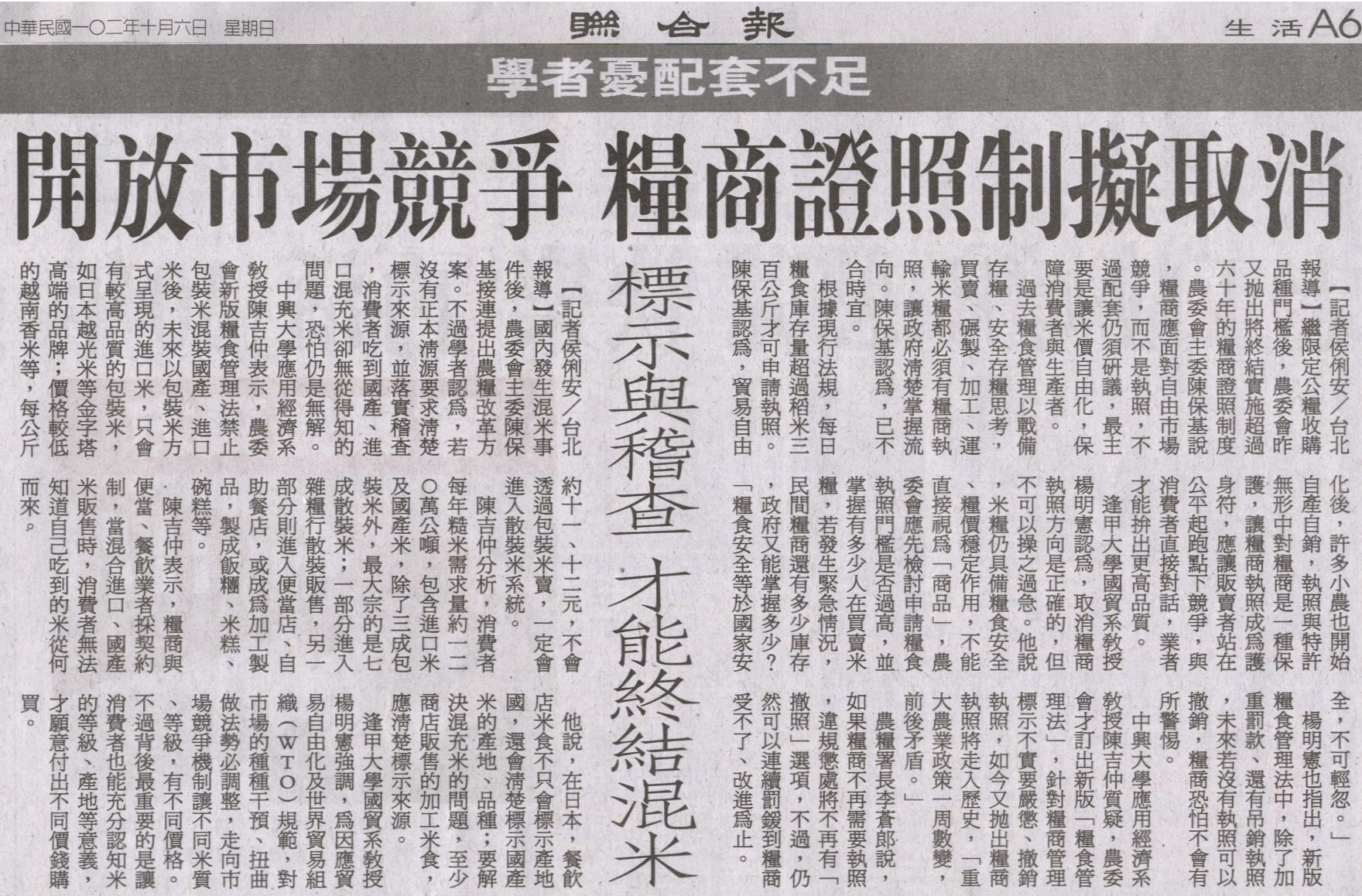 中華民國一〇二年十月六日　星期日

聯合報

生活A6

學者憂配套不足

開放市場競爭　糧商證照制擬取消

【記者侯俐安／台北報導】繼限定公糧收購品種門檻後，農委會昨又拋出將終結實施超過六十年的糧商證照制度。農委會主委陳保基說，糧商應面對自由市場競爭，而不是執照，不過配套仍須研議，最主要是讓米價自由化，保障消費者與生產者。

過去糧食管理以戰備存糧、安全存糧思考，買賣、碾製、加工、運輸米糧都必須有糧商執照，讓政府清楚掌握流向。陳保基認為，已不合時宜。

根據現行法規，每日糧食庫存量超過稻米三百公斤才可申請執照。陳保基認為，貿易自由化後，許多小農也開始自產自銷，執照與特許無形中對糧商是一種保護，讓糧商執照成為護身符，應讓販賣者站在公平起跑點下競爭，與消費者直接對話，業者才能拚出更高品質。

逢甲大學國貿系教授楊明憲認為，取消糧商執照方向是正確的，但不可以操之過急。他說，米糧仍具備糧食安全、糧價穩定作用，不能直接視為「商品」，農委會應先檢討申請糧食執照門檻是否過高，並掌握有多少人在買賣米糧，若發生緊急情況，民間糧商還有多少庫存，政府又能掌握多少？「糧食安全等於國家安全，不可輕忽。」

楊明憲也指出，新版糧食管理法中，除了加重罰款、還有吊銷執照，未來若沒有執照可以撤銷，糧商恐怕不會有所警惕。

中興大學應用經濟系教授陳吉仲質疑，農委會才訂出新版「糧食管理法」，針對糧商管理標示不實要嚴懲、撤銷執照，如今又拋出糧商執照將走入歷史，「重大農業政策一周數變，前後矛盾。」

農糧署長李蒼郎說，如果糧商不再需要執照，違規懲處將不再有「撤照」選項，不過，仍然可以連續罰鍰到糧商受不了、改進為止。

標示與稽查　才能終結混米

【記者侯俐安／台北報導】國內發生混米事件後，農委會主委陳保基接連提出農糧改革方案。不過學者認為，若沒有正本清源要求清楚標示來源，並落實稽查，消費者吃到國產、進口混充米卻無從得知的問題，恐怕仍是無解。

中興大學應用經濟系教授陳吉仲表示，農委會新版糧食管理法禁止包裝米混裝國產、進口米後，未來以包裝米方式呈現的進口米，只會有較高品質的包裝米，如日本越光米等金字塔高端的品牌；價格較低的越南香米等，每公斤約十一、十二元，不會透過包裝米賣，一定會進入散裝米系統。

陳吉仲分析，消費者每年糙米需求量約一二〇萬公噸，包含進口米及國產米，除了三成包裝米外，最大宗的是七成散裝米；一部分進入雜糧行散裝販售，另一部分則進入便當店、自助餐店，或成為加工製品，製成飯糰、米糕、碗糕等。

陳吉仲表示，糧商與便當、餐飲業者採契約制，當混合進口、國產米販售時，消費者無法知道自己吃到的米從何而來。

他說，在日本，餐飲店米食不只會標示產地國，還會清楚標示國產米的產地、品種；要解決混充米的問題，至少商店販售的加工米食，應清楚標示來源。

逢甲大學國貿系教授楊明憲強調，為因應貿易自由化及世界貿易組織（WTO）規範，對市場的種種干預、扭曲做法勢必調整，走向市場競爭機制讓不同米質、等級，有不同價格。不過背後最重要的是讓消費者也能充分認知米的等級、產地等意義，才願意付出不同價錢購買。